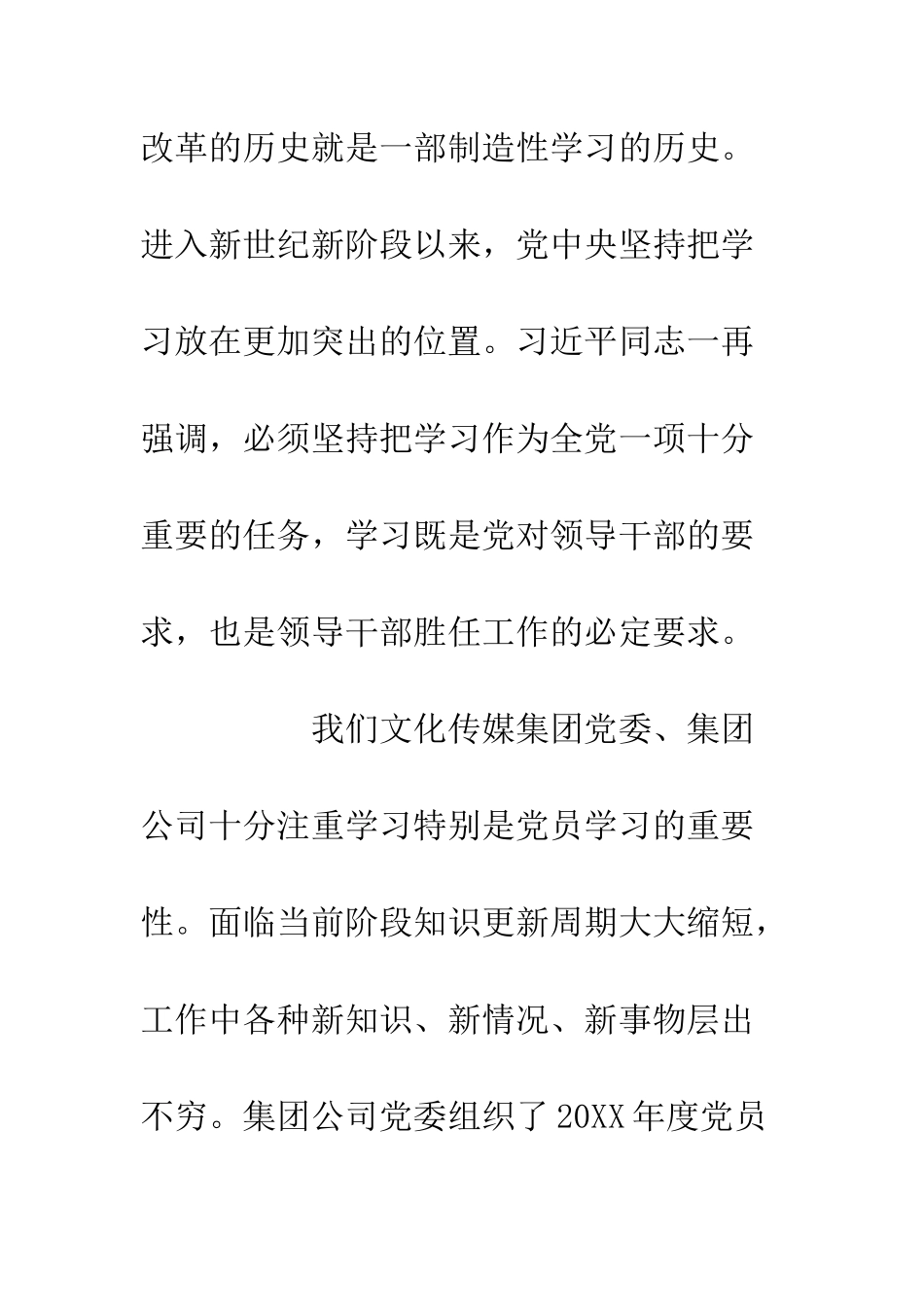 改革的历史就是一部制造性学习的历史。进入新世纪新阶段以来，党中央坚持把学习放在更加突出的位置。习近平同志一再强调，必须坚持把学习作为全党一项十分重要的任务，学习既是党对领导干部的要求，也是领导干部胜任工作的必定要求。

我们文化传媒集团党委、集团公司十分注重学习特别是党员学习的重要性。面临当前阶段知识更新周期大大缩短，工作中各种新知识、新情况、新事物层出不穷。集团公司党委组织了20XX年度党员